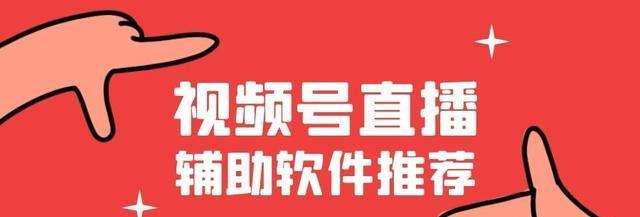 视频号直播
辅助软件推荐